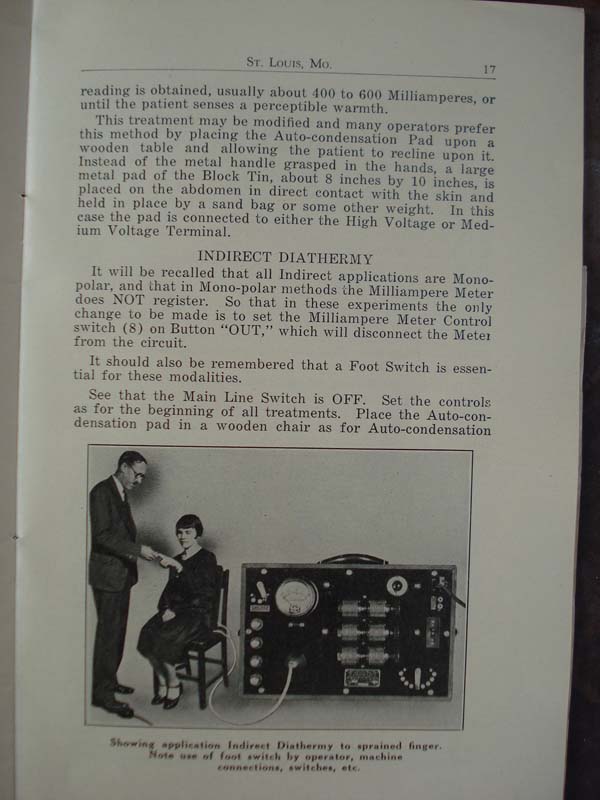 ST. LOUIS, MO. 17

reading is obtained, usually about 400 to 600 Milliamperes, or until the patient senses a perceptible warmth.

This treatment may be modified and many operators prefer this method by placing the Auto-condensation Pad upon a wooden table and allowing the patient to recline upon it. Instead of the metal handle grasped in the hands, a large metal pad of the Block Tin, about 8 inches by 10 inches, is placed on the abdomen in direct contact with the skin and held in place by a sand bag or some other weight. In this case the pad is connected to either the High Voltage or Medium Voltage Terminal.

INDIRECT DIATHERMY

It will be recalled that all Indirect applications are Monopolar, and that in Mono-polar methods the Milliampere Meter does NOT register. So that in these experiments the only change to be made is to set the Milliampere Meter Control switch (8) on Button "OUT," which will disconnect the Meter from the circuit.

It should also be remembered that a Foot Switch is essential for these modalities.

See that the Main Line Switch is OFF. Set the controls as for the beginning of all treatments. Place the Auto-condensation pad in a wooden chair as for Auto-condensation

Showing application Indirect Diathermy to sprained finger. Note use of foot switch by operator, machine connections, switches, etc.